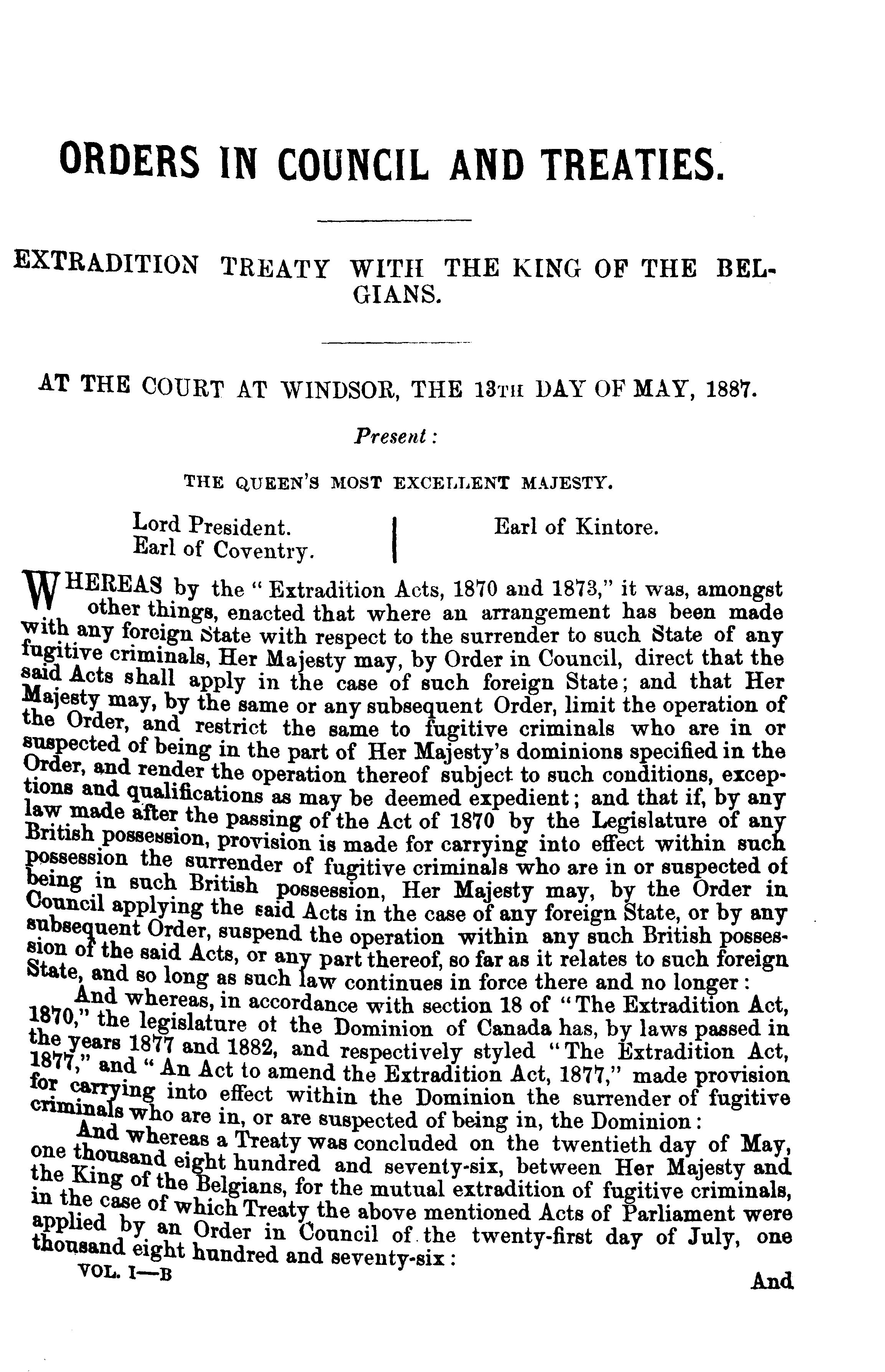 ORDERS IN COUNCIL AND TREATIES.

EXTRADITION TREATY WITH THE KING OF THE BELGIANS.

AT THE COURT AT WINDSOR, THE 13TH DAY OF MAY, 1887.

Present:

THE QUEEN'S MOST EXCELLENT MAJESTY.

Lord President.
Earl of Coventry.

Earl of Kintore.

WHEREAS by the "Extradition Acts, 1870 and 1873," it was, amongst other things, enacted that where an arrangement has been made with any foreign State with respect to the surrender to such State of any fugitive criminals, Her Majesty may, by Order in Council, direct that the said Acts shall apply in the case of such foreign State; and that Her Majesty may, by the same or any subsequent Order, limit the operation of the Order, and restrict the same to fugitive criminals who are in or suspected of being in the part of Her Majesty's dominions specified in the Order, and render the operation thereof subject to such conditions, exceptions and qualifications as may be deemed expedient; and that if, by any law made after the passing of the Act of 1870 by the Legislature of any British possession, provision is made for carrying into effect within such possession the surrender of fugitive criminals who are in or suspected of being in such British possession, Her Majesty may, by the Order in Council applying the said Acts in the case of any foreign State, or by any subsequent Order, suspend the operation within any such British possession of the said Acts, or any part thereof, so far as it relates to such foreign State, and so long as such law continues in force there and no longer:

And whereas, in accordance with section 18 of "The Extradition Act, 1870," the legislature ot the Dominion of Canada has, by laws passed in the years 1877 and 1882, and respectively styled "The Extradition Act, 1877," and "An Act to amend the Extradition Act, 1877," made provision for carrying into effect within the Dominion the surrender of fugitive criminals who are in, or are suspected of being in, the Dominion:

And whereas a Treaty was concluded on the twentieth day of May, one thousand eight hundred and seventy-six, between Her Majesty and the King of the Belgians, for the mutual extradition of fugitive criminals, in the case of which Treaty the above mentioned Acts of Parliament were applied by an Order in Council of the twenty-first day of July, one thousand eight hundred and seventy-six:

VOL. I—B

And